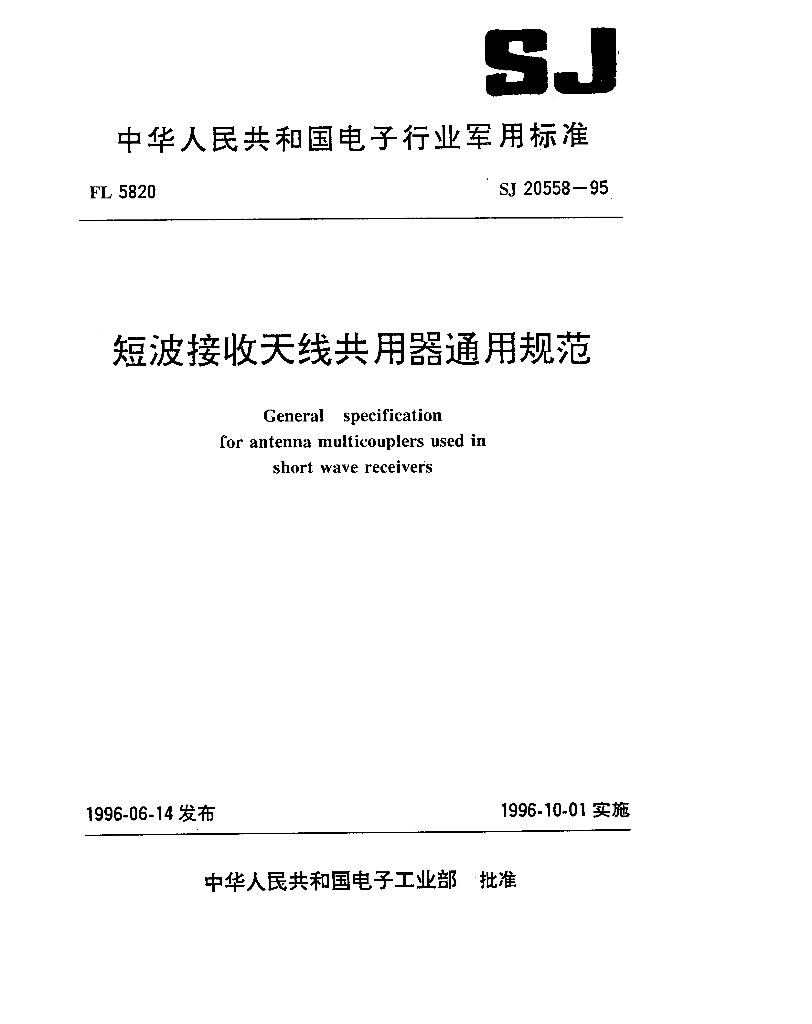 SJ

中华人民共和国电子行业军用标准

FL 5820

SJ 20558－95

短波接收天线共用器通用规范

General specification for antenna multicouplers used in short wave receivers

1996-06-14 发布

1996-10-01 实施

中华人民共和国电子工业部 批准